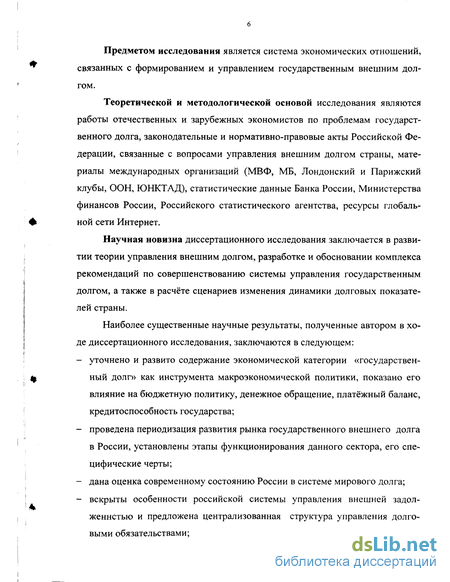 6

Предметом исследования является система экономических отношений, связанных с формированием и управлением государственным внешним долгом.

Теоретической и методологической основой исследования являются работы отечественных и зарубежных экономистов по проблемам государственного долга, законодательные и нормативно-правовые акты Российской Федерации, связанные с вопросами управления внешним долгом страны, материалы международных организаций (МВФ, МБ, Лондонский и Парижский клубы, ООН, ЮНКТАД), статистические данные Банка России, Министерства финансов России, Российского статистического агентства, ресурсы глобальной сети Интернет.

Научная новизна диссертационного исследования заключается в развитии теории управления внешним долгом, разработке и обосновании комплекса рекомендаций по совершенствованию системы управления государственным долгом, а также в расчёте сценариев изменения динамики долговых показателей страны.

Наиболее существенные научные результаты, полученные автором в ходе диссертационного исследования, заключаются в следующем:

– уточнено и развито содержание экономической категории «государственный долг» как инструмента макроэкономической политики, показано его влияние на бюджетную политику, денежное обращение, платёжный баланс, кредитоспособность государства;

– проведена периодизация развития рынка государственного внешнего долга в России, установлены этапы функционирования данного сектора, его специфические черты;

– дана оценка современному состоянию России в системе мирового долга;

– вскрыты особенности российской системы управления внешней задолженностью и предложена централизованная структура управления долговыми обязательствами;

dsLib.net
библиотека диссертаций